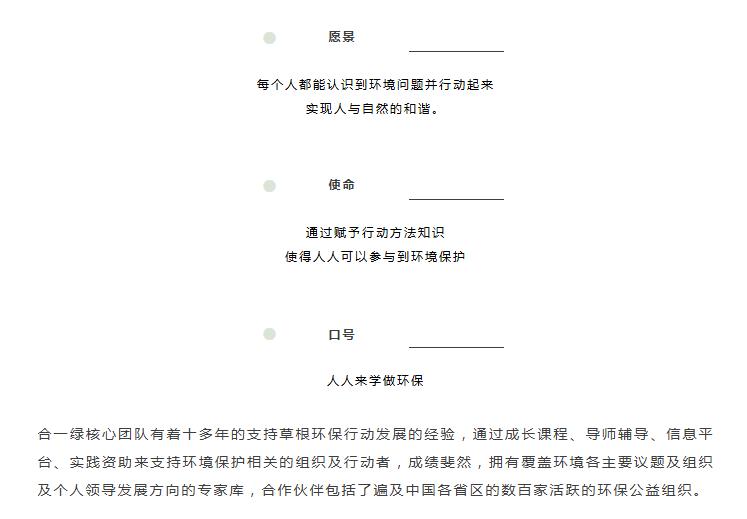 愿景

每个人都能认识到环境问题并行动起来
实现人与自然的和谐。

使命

通过赋予行动方法知识
使得人人可以参与到环境保护

口号

人人来学做环保

合一绿核心团队有着十多年的支持草根环保行动发展的经验，通过成长课程、导师辅导、信息平台、实践资助来支持环境保护相关的组织及行动者，成绩斐然，拥有覆盖环境各主要议题及组织及个人领导发展方向的专家库，合作伙伴包括了遍及中国各省区的数百家活跃的环保公益组织。